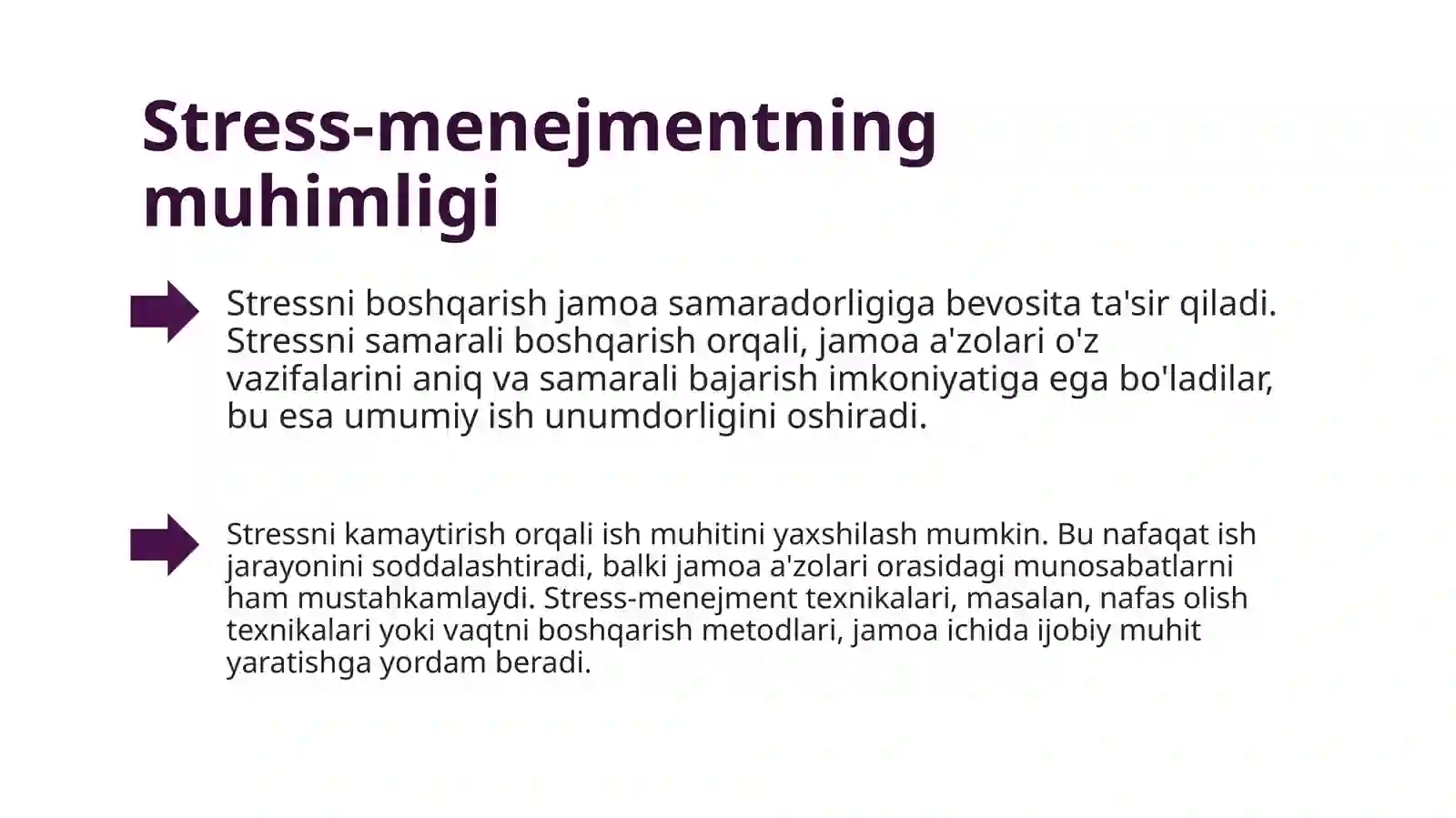 Stress-menejmentning muhimligi

Stressni boshqarish jamoa samaradorligiga bevosita ta'sir qiladi. Stressni samarali boshqarish orqali, jamoa a'zolari o'z vazifalarini aniq va samarali bajarish imkoniyatiga ega bo'ladilar, bu esa umumiy ish unumdorligini oshiradi.

Stressni kamaytirish orqali ish muhitini yaxshilash mumkin. Bu nafaqat ish jarayonini soddalashtiradi, balki jamoa a'zolari orasidagi munosabatlarni ham mustahkamlaydi. Stress-menejment texnikalari, masalan, nafas olish texnikalari yoki vaqtni boshqarish metodlari, jamoa ichida ijobiy muhit yaratishga yordam beradi.